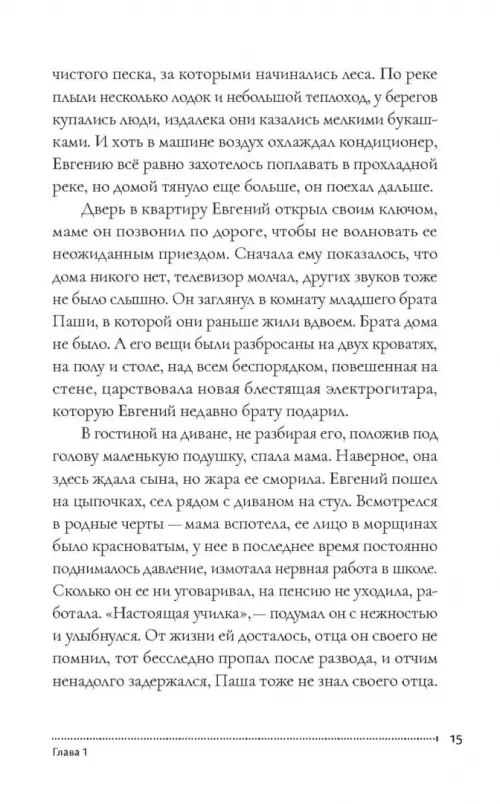 чистого песка, за которыми начинались леса. По реке плыли несколько лодок и небольшой теплоход, у берегов купались люди, издалека они казались мелкими букашками. И хоть в машине воздух охлаждал кондиционер, Евгению всё равно захотелось поплавать в прохладной реке, но домой тянуло еще больше, он поехал дальше.

Дверь в квартиру Евгений открыл своим ключом, маме он позвонил по дороге, чтобы не волновать ее неожиданным приездом. Сначала ему показалось, что дома никого нет, телевизор молчал, других звуков тоже не было слышно. Он заглянул в комнату младшего брата Паши, в которой они раньше жили вдвоем. Брата дома не было. А его вещи были разбросаны на двух кроватях, на полу и столе, над всем беспорядком, повешенная на стене, царствовала новая блестящая электрогитара, которую Евгений недавно брату подарил.

В гостиной на диване, не разбирая его, положив под голову маленькую подушку, спала мама. Наверное, она здесь ждала сына, но жара ее сморила. Евгений пошел на цыпочках, сел рядом с диваном на стул. Всмотрелся в родные черты — мама вспотела, ее лицо в морщинах было красноватым, у нее в последнее время постоянно поднималось давление, измотала нервная работа в школе. Сколько он ее ни уговаривал, на пенсию не уходила, работала. «Настоящая училка», — подумал он с нежностью и улыбнулся. От жизни ей досталось, отца он своего не помнил, тот бесследно пропал после развода, и отчим ненадолго задержался, Паша тоже не знал своего отца.

15

Глава 1